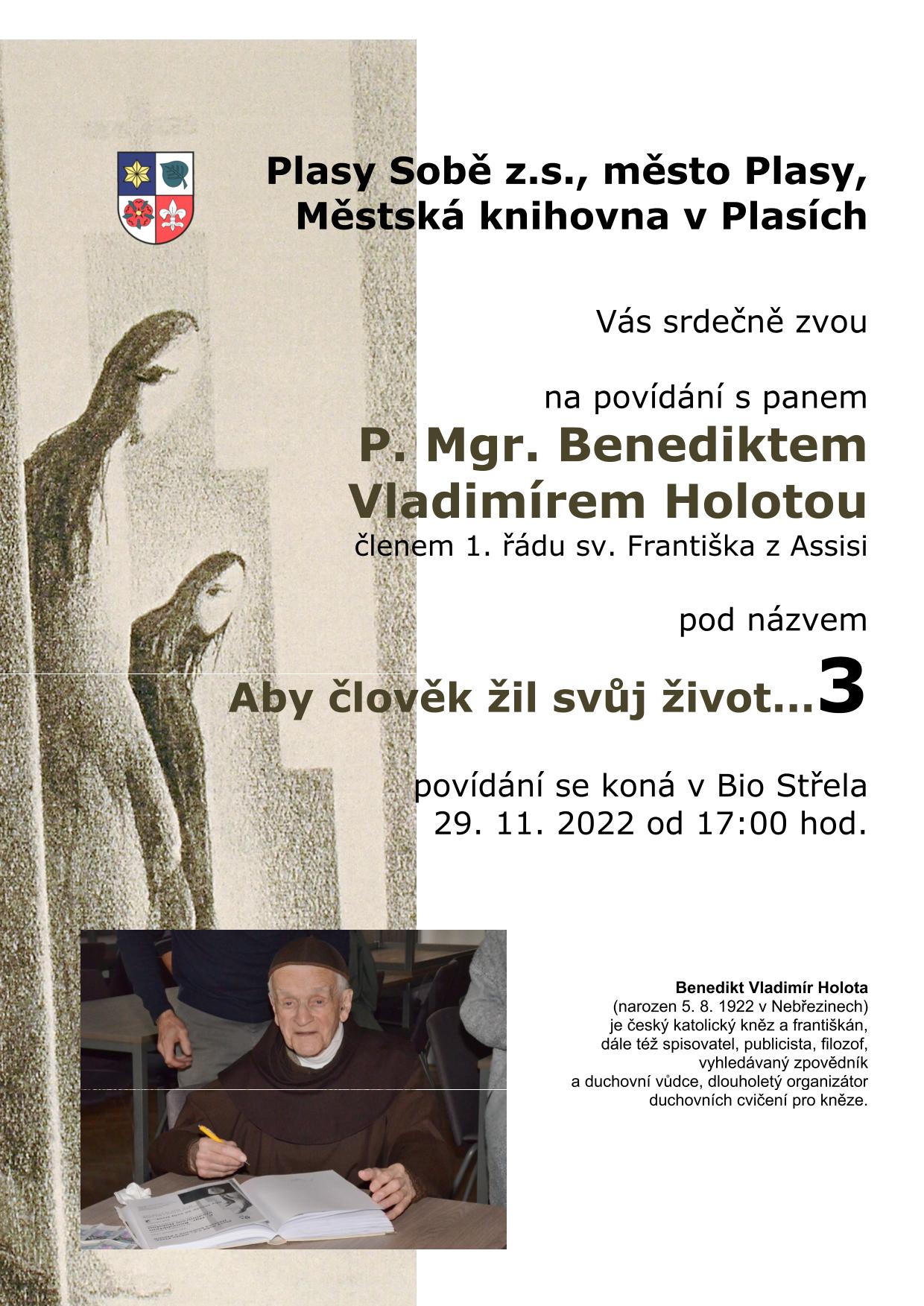 Plasy Sobě z.s., město Plasy, Městská knihovna v Plasích

Vás srdečně zvou

na povídání s panem
P. Mgr. Benediktem Vladimírem Holotou
členem 1. řádu sv. Františka z Assisi

pod názvem

Aby člověk žil svůj život…3

povídání se koná v Bio Střela
29. 11. 2022 od 17:00 hod.

Benedikt Vladimír Holota
(narozen 5. 8. 1922 v Nebřezinech)
je český katolický kněz a františkán, dále též spisovatel, publicista, filozof, vyhledávaný zpovědník a duchovní vůdce, dlouholetý organizátor duchovních cvičení pro kněze.